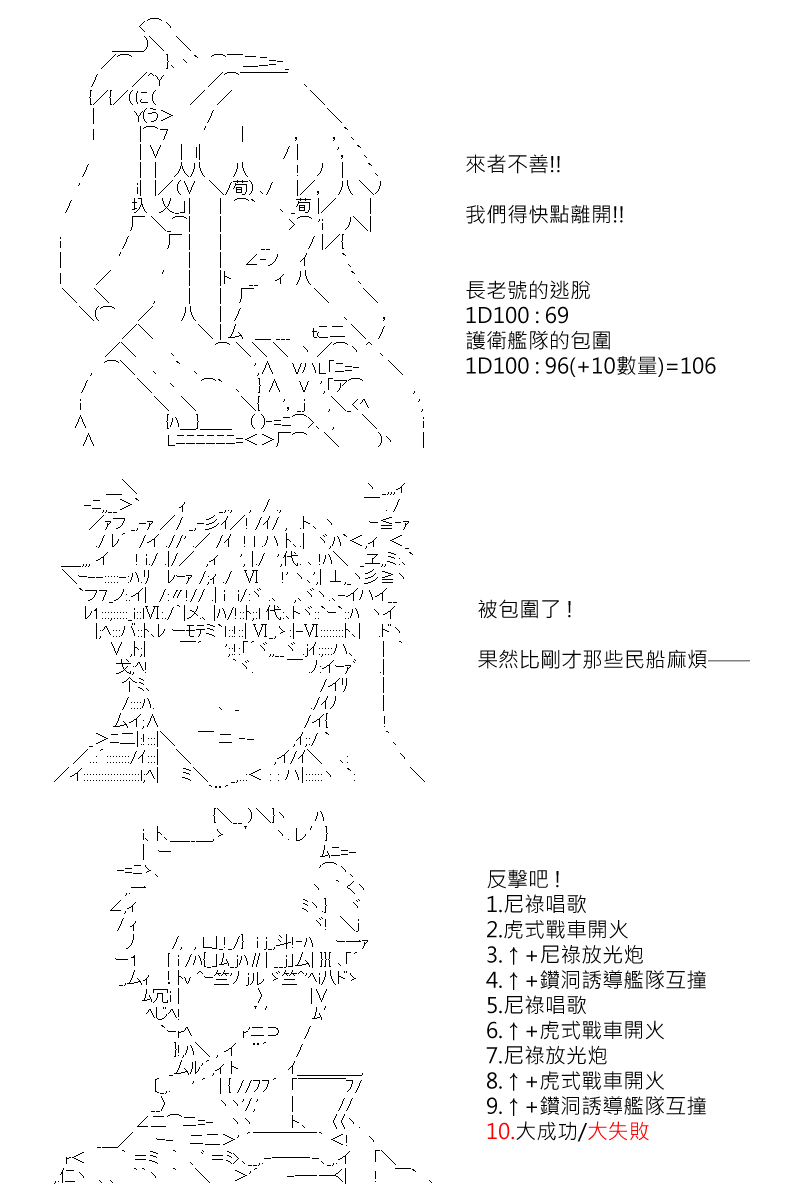 來者不善!!

我們得快點離開!!

長老號的逃脫
1D100 : 69
護衛艦隊的包圍
1D100 : 96(+10數量)=106

被包圍了！

果然比剛才那些民船麻煩——

反擊吧！
1.尼祿唱歌
2.虎式戰車開火
3.↑+尼祿放光炮
4.↑+鑽洞誘導艦隊互撞
5.尼祿唱歌
6.↑+虎式戰車開火
7.尼祿放光炮
8.↑+虎式戰車開火
9.↑+鑽洞誘導艦隊互撞
10.大成功/大失敗